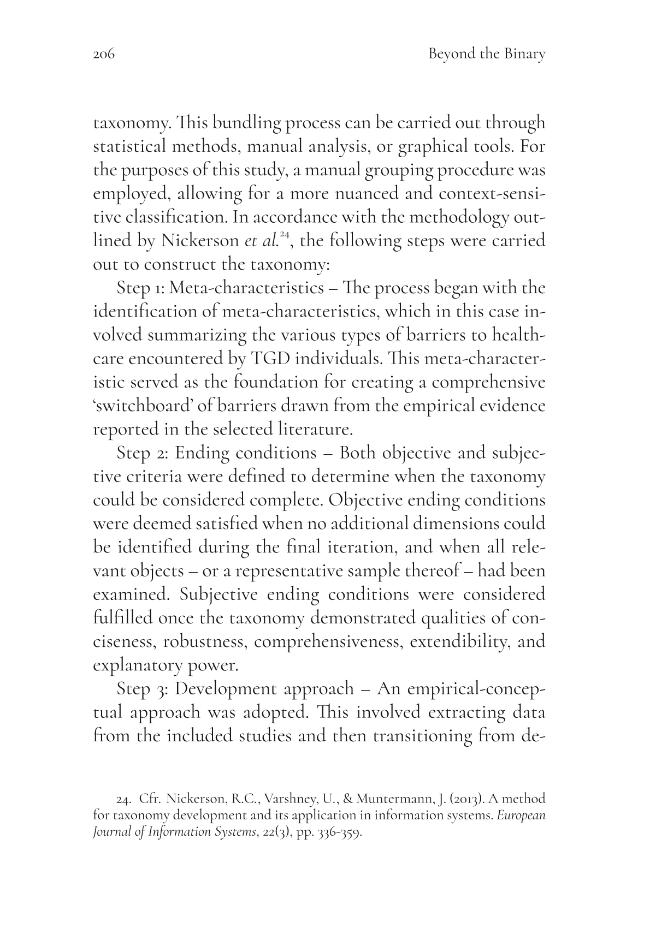 206 Beyond the Binary

taxonomy. This bundling process can be carried out through statistical methods, manual analysis, or graphical tools. For the purposes of this study, a manual grouping procedure was employed, allowing for a more nuanced and context-sensitive classification. In accordance with the methodology outlined by Nickerson et al.$^{24}$, the following steps were carried out to construct the taxonomy:

Step 1: Meta-characteristics – The process began with the identification of meta-characteristics, which in this case involved summarizing the various types of barriers to healthcare encountered by TGD individuals. This meta-characteristic served as the foundation for creating a comprehensive 'switchboard' of barriers drawn from the empirical evidence reported in the selected literature.

Step 2: Ending conditions – Both objective and subjective criteria were defined to determine when the taxonomy could be considered complete. Objective ending conditions were deemed satisfied when no additional dimensions could be identified during the final iteration, and when all relevant objects – or a representative sample thereof – had been examined. Subjective ending conditions were considered fulfilled once the taxonomy demonstrated qualities of conciseness, robustness, comprehensiveness, extendibility, and explanatory power.

Step 3: Development approach – An empirical-conceptual approach was adopted. This involved extracting data from the included studies and then transitioning from de-

24. Cfr. Nickerson, R.C., Varshney, U., & Muntermann, J. (2013). A method for taxonomy development and its application in information systems. European Journal of Information Systems, 22(3), pp. 336-359.